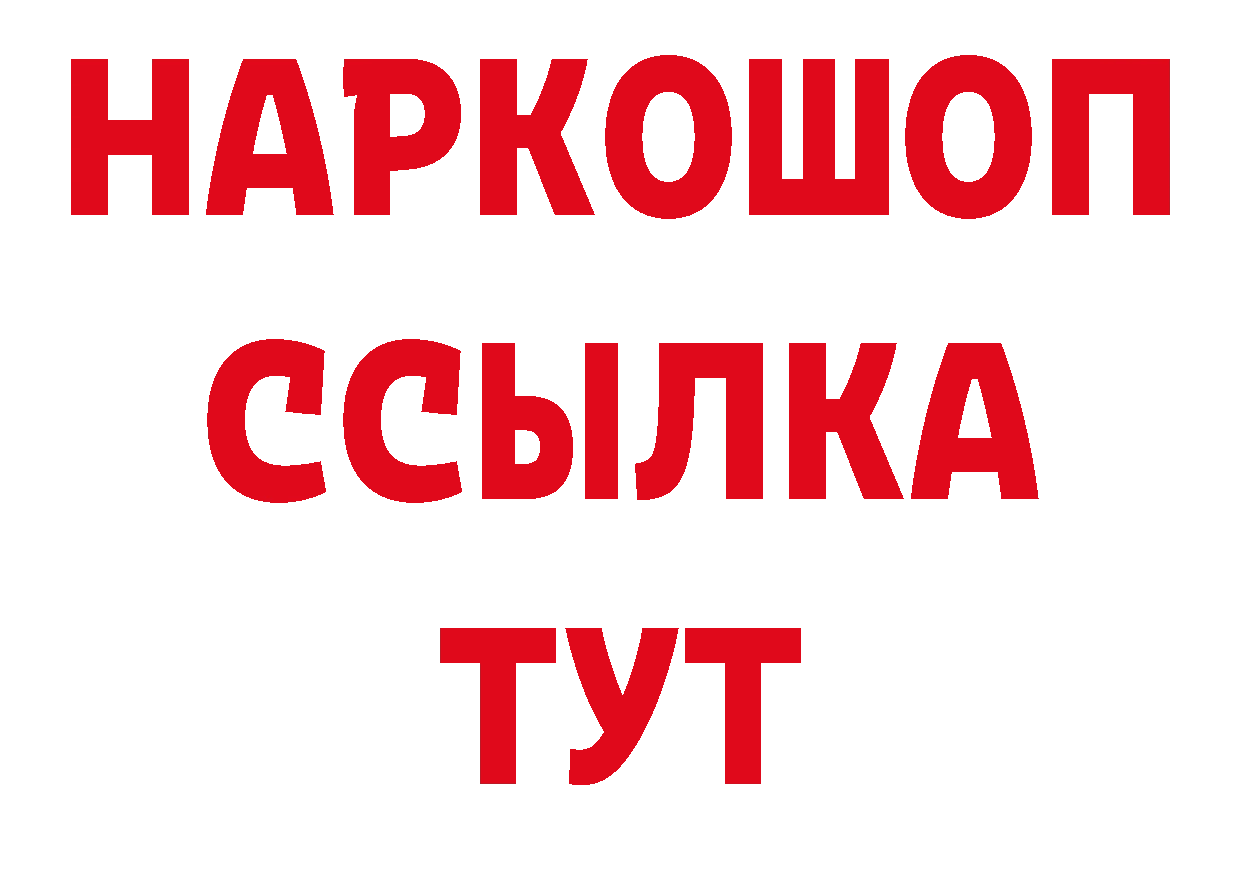 НАРКОШОП
ССЫЛКА
ТУТ